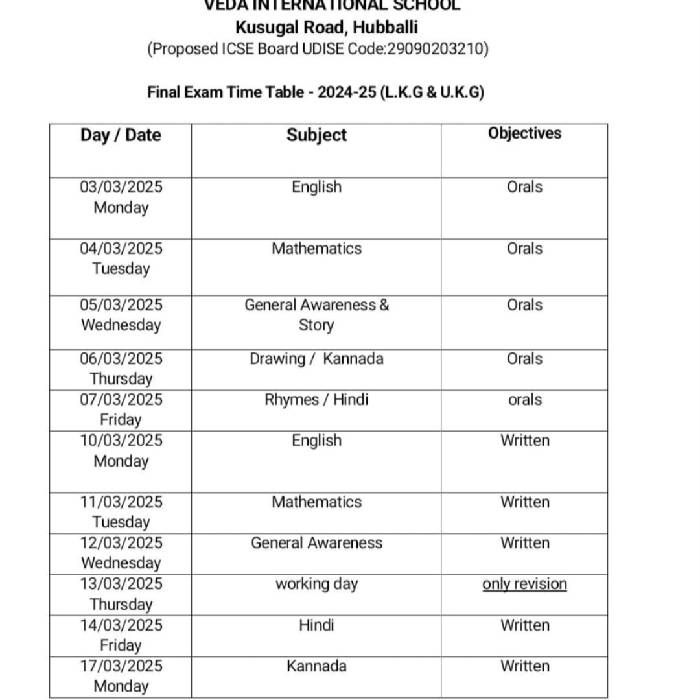 VEDA INTERNATIONAL SCHOOL
Kusugal Road, Hubballi
(Proposed ICSE Board UDISE Code:29090203210)

Final Exam Time Table - 2024-25 (L.K.G & U.K.G)

| Day / Date | Subject | Objectives |
|---|---|---|
| 03/03/2025 Monday | English | Orals |
| 04/03/2025 Tuesday | Mathematics | Orals |
| 05/03/2025 Wednesday | General Awareness & Story | Orals |
| 06/03/2025 Thursday | Drawing / Kannada | Orals |
| 07/03/2025 Friday | Rhymes / Hindi | orals |
| 10/03/2025 Monday | English | Written |
| 11/03/2025 Tuesday | Mathematics | Written |
| 12/03/2025 Wednesday | General Awareness | Written |
| 13/03/2025 Thursday | working day | only revision |
| 14/03/2025 Friday | Hindi | Written |
| 17/03/2025 Monday | Kannada | Written |